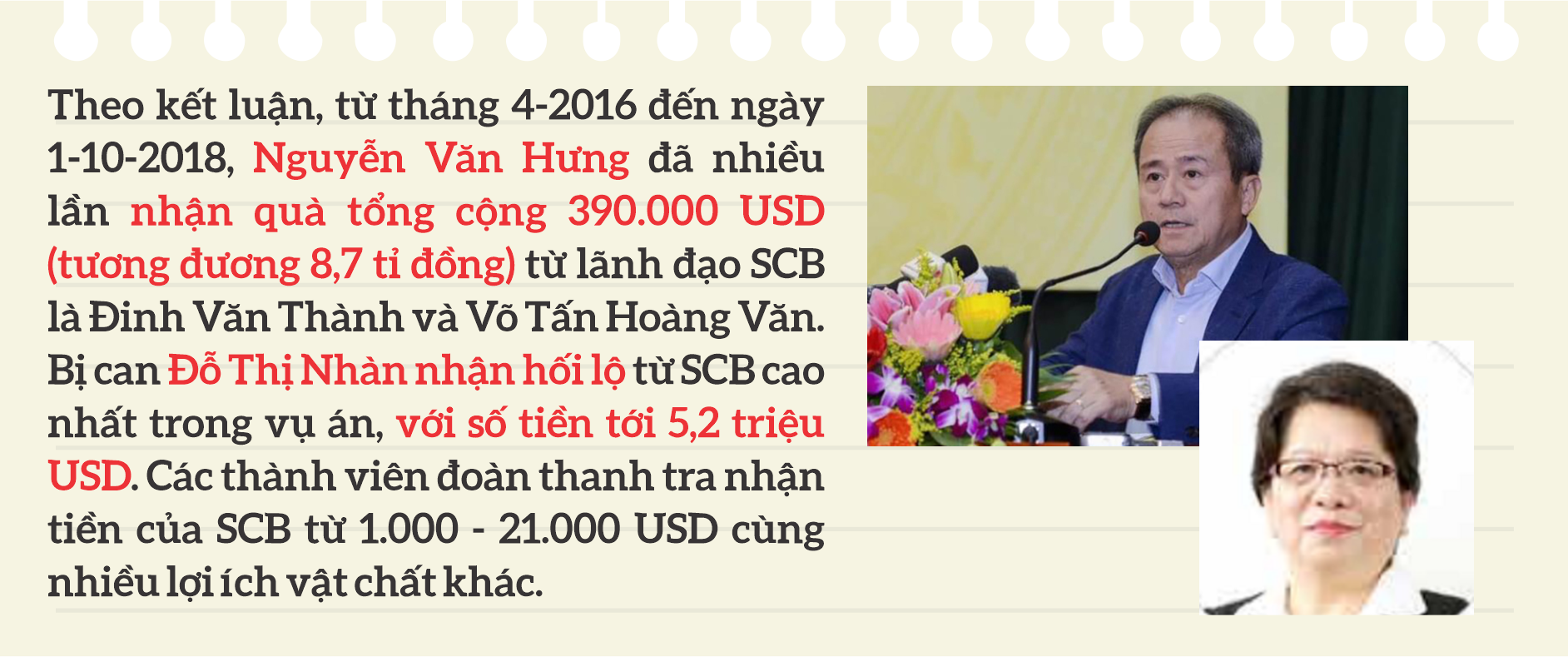 Theo kết luận, từ tháng 4-2016 đến ngày 1-10-2018, Nguyễn Văn Hưng đã nhiều lần nhận quà tổng cộng 390.000 USD (tương đương 8,7 tỉ đồng) từ lãnh đạo SCB là Đinh Văn Thành và Võ Tấn Hoàng Văn. Bị can Đỗ Thị Nhàn nhận hối lộ từ SCB cao nhất trong vụ án, với số tiền tới 5,2 triệu USD. Các thành viên đoàn thanh tra nhận tiền của SCB từ 1.000 - 21.000 USD cùng nhiều lợi ích vật chất khác.